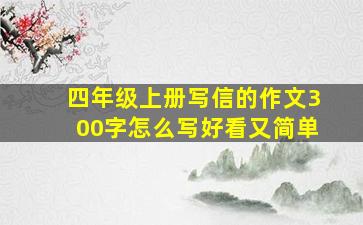 四年级上册写信的作文300字怎么写好看又简单